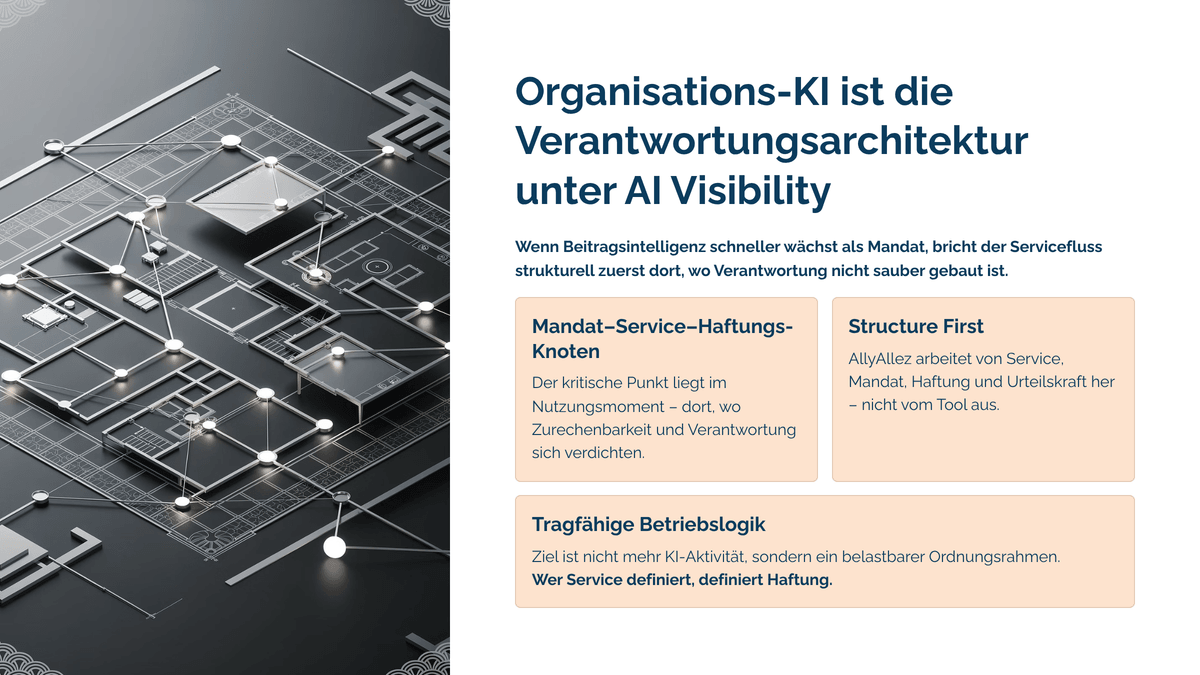 Organisations-KI ist die Verantwortungsarchitektur unter AI Visibility

Wenn Beitragsintelligenz schneller wächst als Mandat, bricht der Servicefluss strukturell zuerst dort, wo Verantwortung nicht sauber gebaut ist.

Mandat–Service–Haftungs-Knoten

Der kritische Punkt liegt im Nutzungsmoment – dort, wo Zurechenbarkeit und Verantwortung sich verdichten.

Structure First

AllyAllez arbeitet von Service, Mandat, Haftung und Urteilskraft her – nicht vom Tool aus.

Tragfähige Betriebslogik

Ziel ist nicht mehr KI-Aktivität, sondern ein belastbarer Ordnungsrahmen.
Wer Service definiert, definiert Haftung.